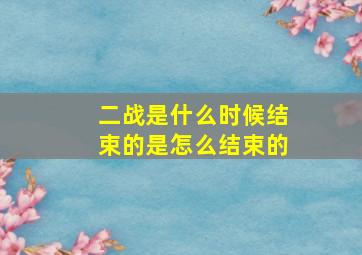 二战是什么时候结束的是怎么结束的